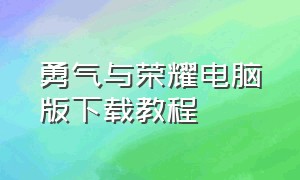 勇气与荣耀电脑版下载教程